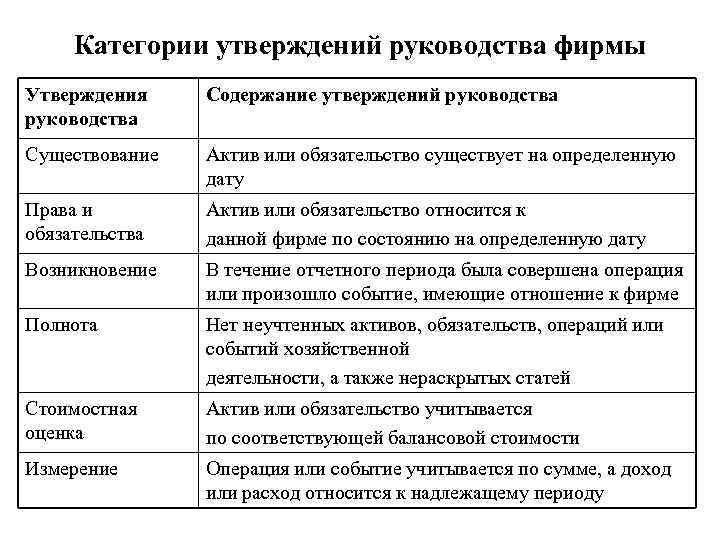 Категории утверждений руководства фирмы

| Утверждения руководства | Содержание утверждений руководства |
|---|---|
| Существование | Актив или обязательство существует на определенную дату |
| Права и обязательства | Актив или обязательство относится к данной фирме по состоянию на определенную дату |
| Возникновение | В течение отчетного периода была совершена операция или произошло событие, имеющие отношение к фирме |
| Полнота | Нет неучтенных активов, обязательств, операций или событий хозяйственной деятельности, а также нераскрытых статей |
| Стоимостная оценка | Актив или обязательство учитывается по соответствующей балансовой стоимости |
| Измерение | Операция или событие учитывается по сумме, а доход или расход относится к надлежащему периоду |